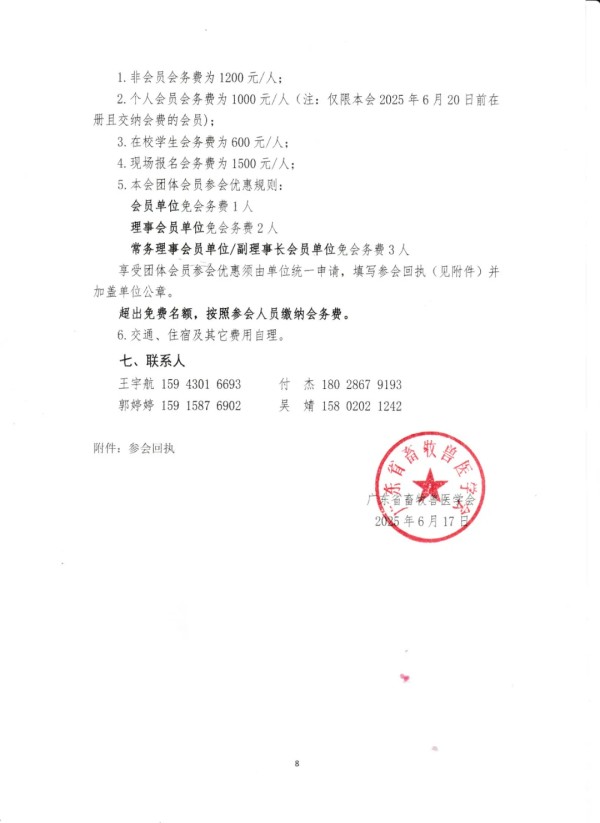 1. 非会员会务费为 1200 元/人；

2. 个人会员会务费为 1000 元/人（注：仅限本会 2025 年 6 月 20 日前在册且交纳会费的会员）；

3. 在校学生会务费为 600 元/人；

4. 现场报名会务费为 1500 元/人；

5. 本会团体会员参会优惠规则：

会员单位免会务费 1 人

理事会员单位免会务费 2 人

常务理事会员单位/副理事长会员单位免会务费 3 人

享受团体会员参会优惠须由单位统一申请，填写参会回执（见附件）并加盖单位公章。

超出免费名额，按照参会人员缴纳会务费。

6. 交通、住宿及其它费用自理。

七、联系人

王宇航 159 4301 6693 付 杰 180 2867 9193

郭婷婷 159 1587 6902 吴 婧 158 0202 1242

附件：参会回执

广东省畜牧兽医学会

广东省畜牧兽医学会
2025 年 6 月 17 日

8